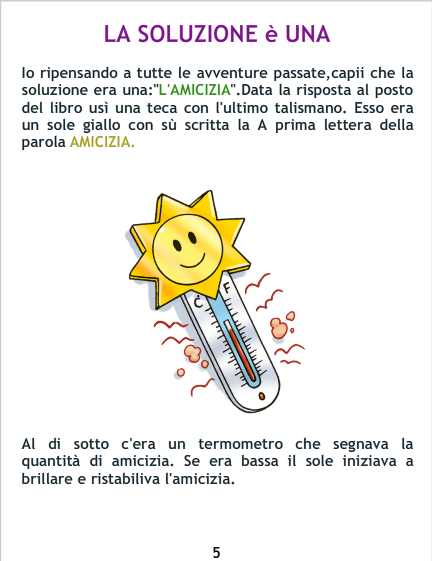 LA SOLUZIONE è UNA

Io ripensando a tutte le avventure passate,capii che la soluzione era una:"L'AMICIZIA".Data la risposta al posto del libro usì una teca con l'ultimo talismano. Esso era un sole giallo con sù scritta la A prima lettera della parola AMICIZIA.

C
F

Al di sotto c'era un termometro che segnava la quantità di amicizia. Se era bassa il sole iniziava a brillare e ristabiliva l'amicizia.

5